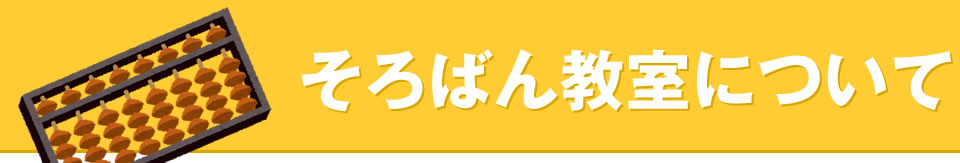 そろばん教室について